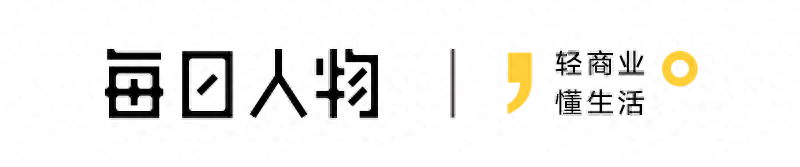 每日人物

轻商业
懂生活